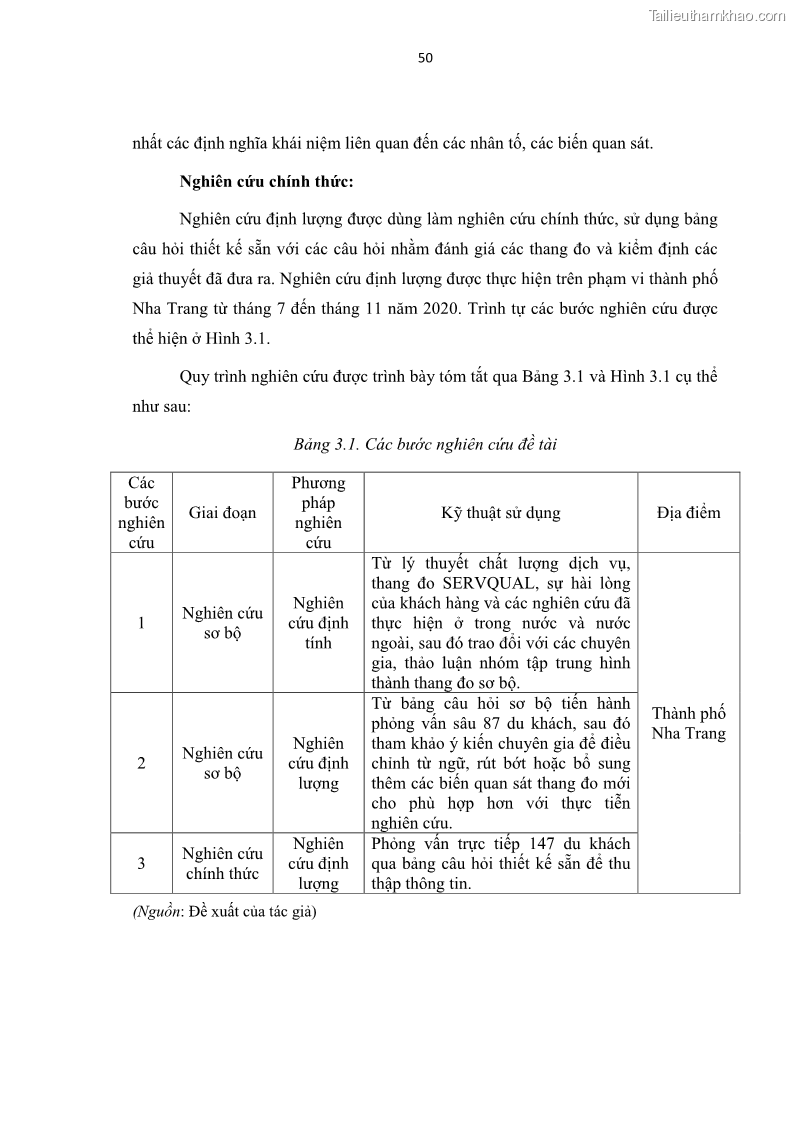 Tailieuthamkhao.com

50

nhất các định nghĩa khái niệm liên quan đến các nhân tố, các biến quan sát.

Nghiên cứu chính thức:

Nghiên cứu định lượng được dùng làm nghiên cứu chính thức, sử dụng bảng câu hỏi thiết kế sẵn với các câu hỏi nhằm đánh giá các thang đo và kiểm định các giả thuyết đã đưa ra. Nghiên cứu định lượng được thực hiện trên phạm vi thành phố Nha Trang từ tháng 7 đến tháng 11 năm 2020. Trình tự các bước nghiên cứu được thể hiện ở Hình 3.1.

Quy trình nghiên cứu được trình bày tóm tắt qua Bảng 3.1 và Hình 3.1 cụ thể như sau:

Bảng 3.1. Các bước nghiên cứu đề tài

| Các bước nghiên cứu | Giai đoạn | Phương pháp nghiên cứu | Kỹ thuật sử dụng | Địa điểm |
|---|---|---|---|---|
| 1 | Nghiên cứu sơ bộ | Nghiên cứu định tính | Từ lý thuyết chất lượng dịch vụ, thang đo SERVQUAL, sự hài lòng của khách hàng và các nghiên cứu đã thực hiện ở trong nước và nước ngoài, sau đó trao đổi với các chuyên gia, thảo luận nhóm tập trung hình thành thang đo sơ bộ. | Thành phố Nha Trang |
| 2 | Nghiên cứu sơ bộ | Nghiên cứu định lượng | Từ bảng câu hỏi sơ bộ tiến hành phỏng vấn sâu 87 du khách, sau đó tham khảo ý kiến chuyên gia để điều chỉnh từ ngữ, rút bớt hoặc bổ sung thêm các biến quan sát thang đo mới cho phù hợp hơn với thực tiễn nghiên cứu. | |
| 3 | Nghiên cứu chính thức | Nghiên cứu định lượng | Phỏng vấn trực tiếp 147 du khách qua bảng câu hỏi thiết kế sẵn để thu thập thông tin. | |

(Nguồn: Đề xuất của tác giả)